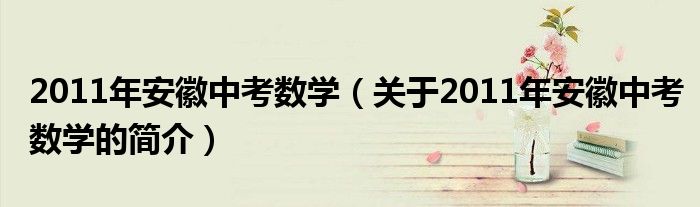 2011年安徽中考数学（关于2011年安徽中考数学的简介）